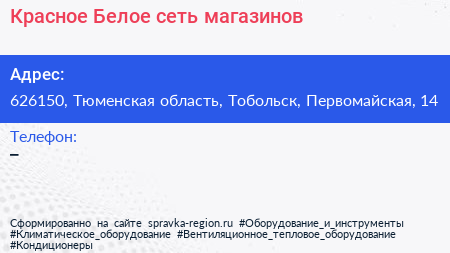 Красное Белое сеть магазинов

Адрес:

626150, Тюменская область, Тобольск, Первомайская, 14

Телефон:

–

Сформированно на сайте spravka-region.ru #Оборудование_и_инструменты #Климатическое_оборудование #Вентиляционное_тепловое_оборудование #Кондиционеры